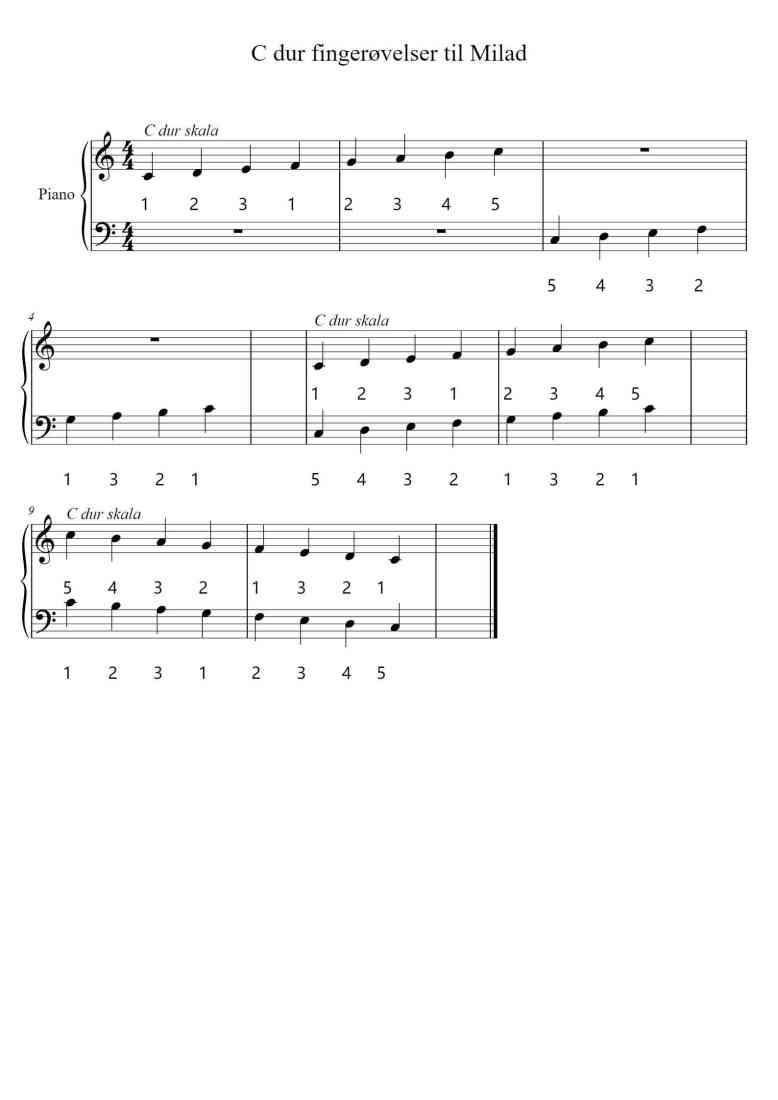 C dur fingerøvelser til Milad

C dur skala

Piano

1 2 3 1 2 3 4 5

5 4 3 2

4

C dur skala

1 2 3 1 2 3 4 5

1 3 2 1 5 4 3 2 1 3 2 1

9

C dur skala

5 4 3 2 1 3 2 1

1 2 3 1 2 3 4 5